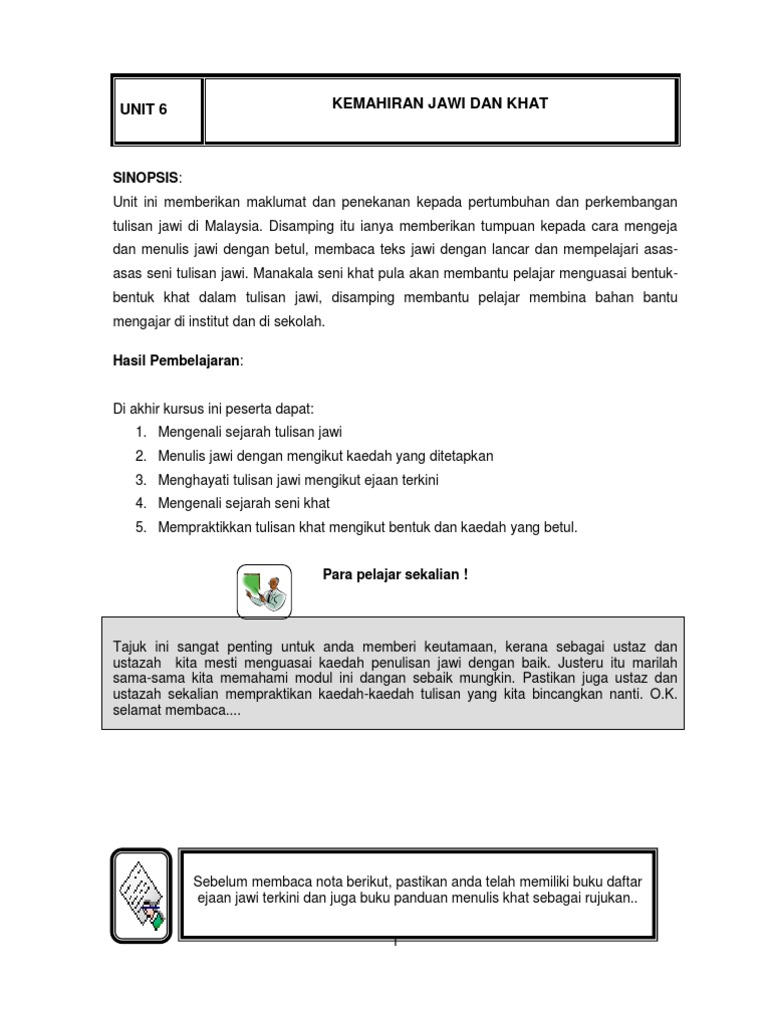 | UNIT 6 | KEMAHIRAN JAWI DAN KHAT |
|---|---|

SINOPSIS:
Unit ini memberikan maklumat dan penekanan kepada pertumbuhan dan perkembangan tulisan jawi di Malaysia. Disamping itu ianya memberikan tumpuan kepada cara mengeja dan menulis jawi dengan betul, membaca teks jawi dengan lancar dan mempelajari asas-asas seni tulisan jawi. Manakala seni khat pula akan membantu pelajar menguasai bentuk-bentuk khat dalam tulisan jawi, disamping membantu pelajar membina bahan bantu mengajar di institut dan di sekolah.

Hasil Pembelajaran:

Di akhir kursus ini peserta dapat:
1. Mengenali sejarah tulisan jawi
2. Menulis jawi dengan mengikut kaedah yang ditetapkan
3. Menghayati tulisan jawi mengikut ejaan terkini
4. Mengenali sejarah seni khat
5. Mempraktikkan tulisan khat mengikut bentuk dan kaedah yang betul.

Para pelajar sekalian !

Tajuk ini sangat penting untuk anda memberi keutamaan, kerana sebagai ustaz dan ustazah kita mesti menguasai kaedah penulisan jawi dengan baik. Justeru itu marilah sama-sama kita memahami modul ini dangan sebaik mungkin. Pastikan juga ustaz dan ustazah sekalian mempraktikan kaedah-kaedah tulisan yang kita bincangkan nanti. O.K. selamat membaca....

Sebelum membaca nota berikut, pastikan anda telah memiliki buku daftar ejaan jawi terkini dan juga buku panduan menulis khat sebagai rujukan..